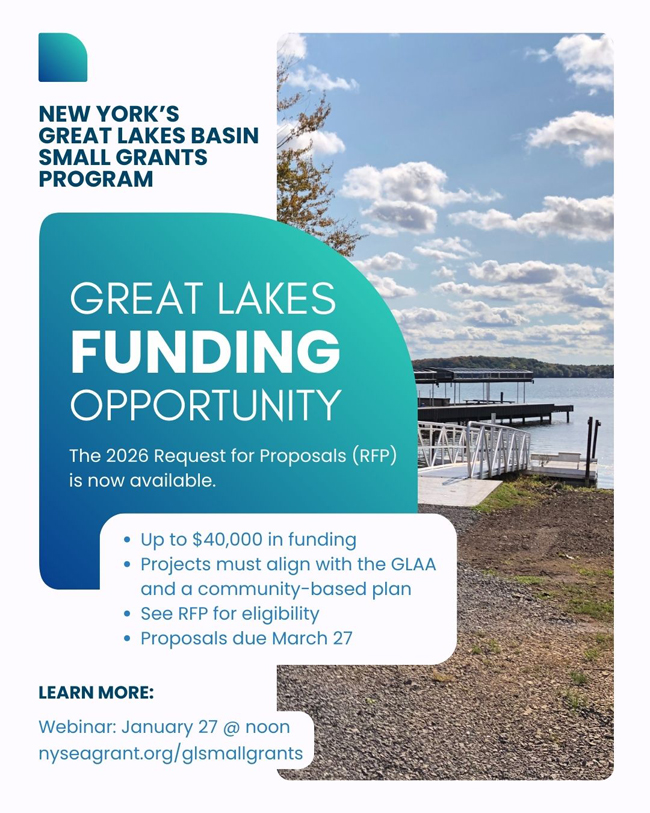 NEW YORK'S
GREAT LAKES BASIN
SMALL GRANTS
PROGRAM

GREAT LAKES
FUNDING
OPPORTUNITY

The 2026 Request for Proposals (RFP) is now available.

• Up to $40,000 in funding
• Projects must align with the GLAA and a community-based plan
• See RFP for eligibility
• Proposals due March 27

LEARN MORE:

Webinar: January 27 @ noon
nyseagrant.org/glsmallgrants